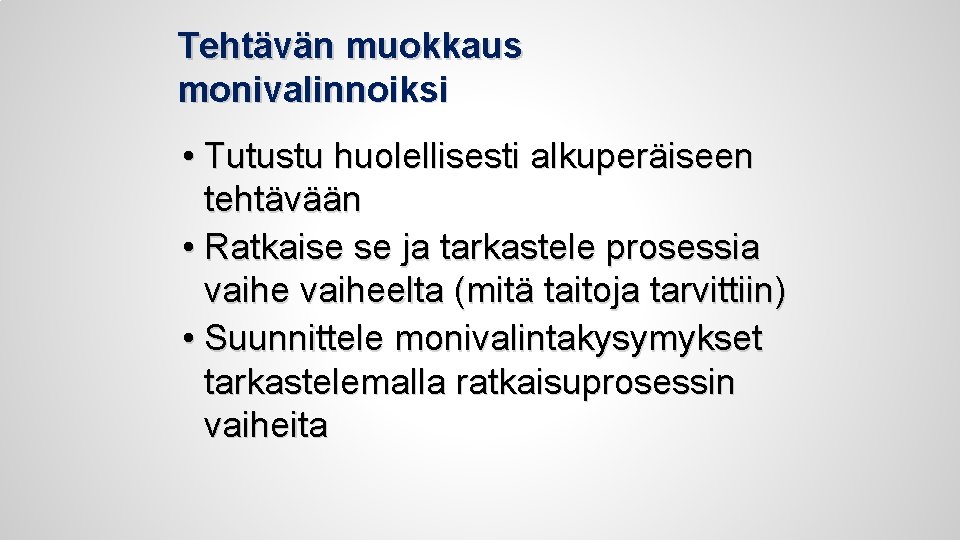 Tehtävän muokkaus
monivalinnoiksi

• Tutustu huolellisesti alkuperäiseen tehtävään
• Ratkaise se ja tarkastele prosessia vaihe vaiheelta (mitä taitoja tarvittiin)
• Suunnittele monivalintakysymykset tarkastelemalla ratkaisuprosessin vaiheita